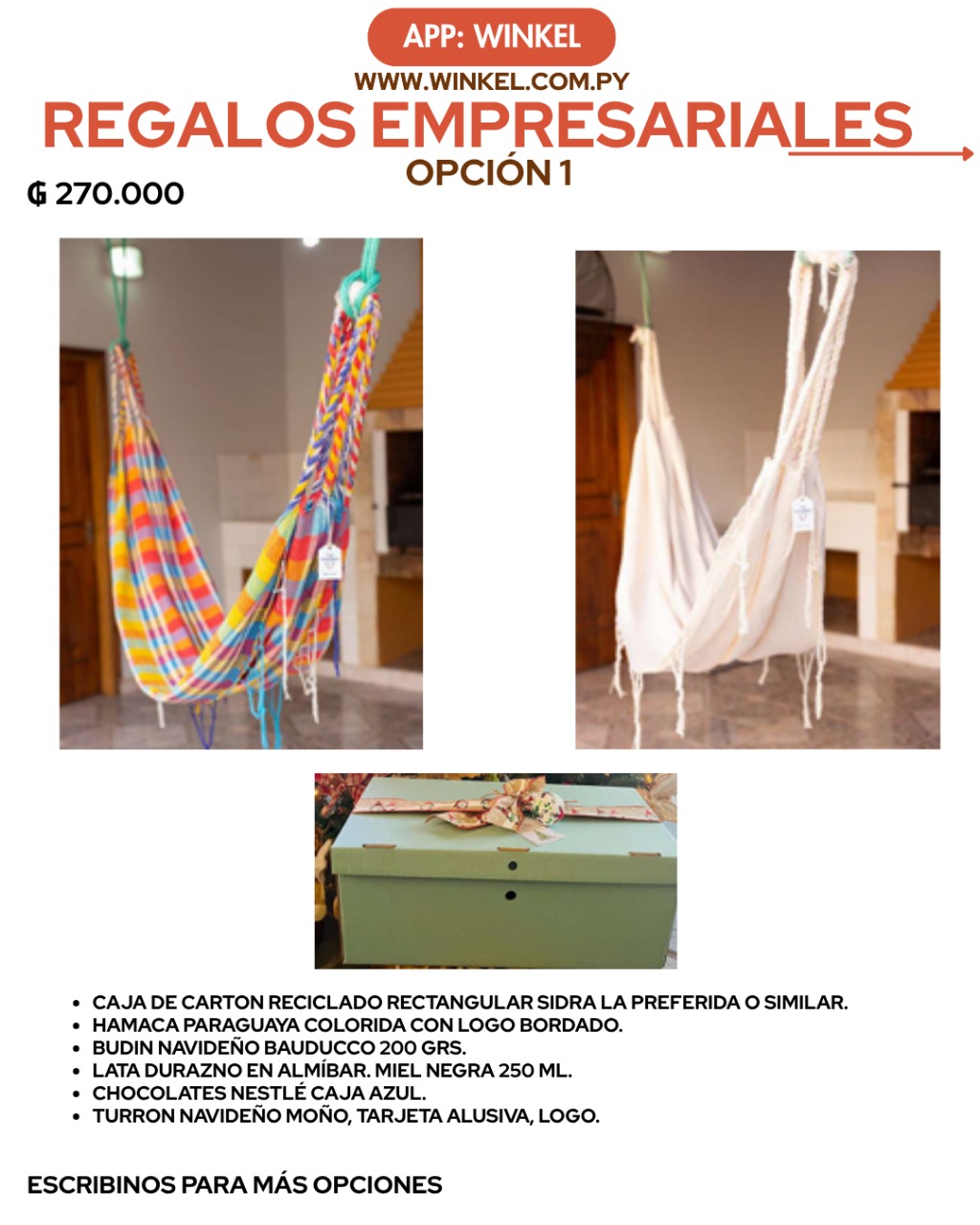 APP: WINKEL

WWW.WINKEL.COM.PY

REGALOS EMPRESARIALES

OPCIÓN 1

₲ 270.000

• CAJA DE CARTON RECICLADO RECTANGULAR SIDRA LA PREFERIDA O SIMILAR.
• HAMACA PARAGUAYA COLORIDA CON LOGO BORDADO.
• BUDIN NAVIDEÑO BAUDUCCO 200 GRS.
• LATA DURAZNO EN ALMÍBAR. MIEL NEGRA 250 ML.
• CHOCOLATES NESTLÉ CAJA AZUL.
• TURRON NAVIDEÑO MOÑO, TARJETA ALUSIVA, LOGO.

ESCRIBINOS PARA MÁS OPCIONES